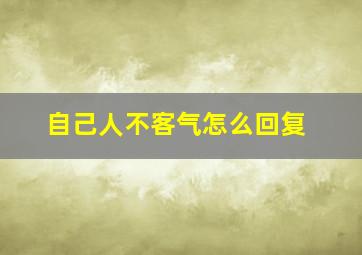 自己人不客气怎么回复